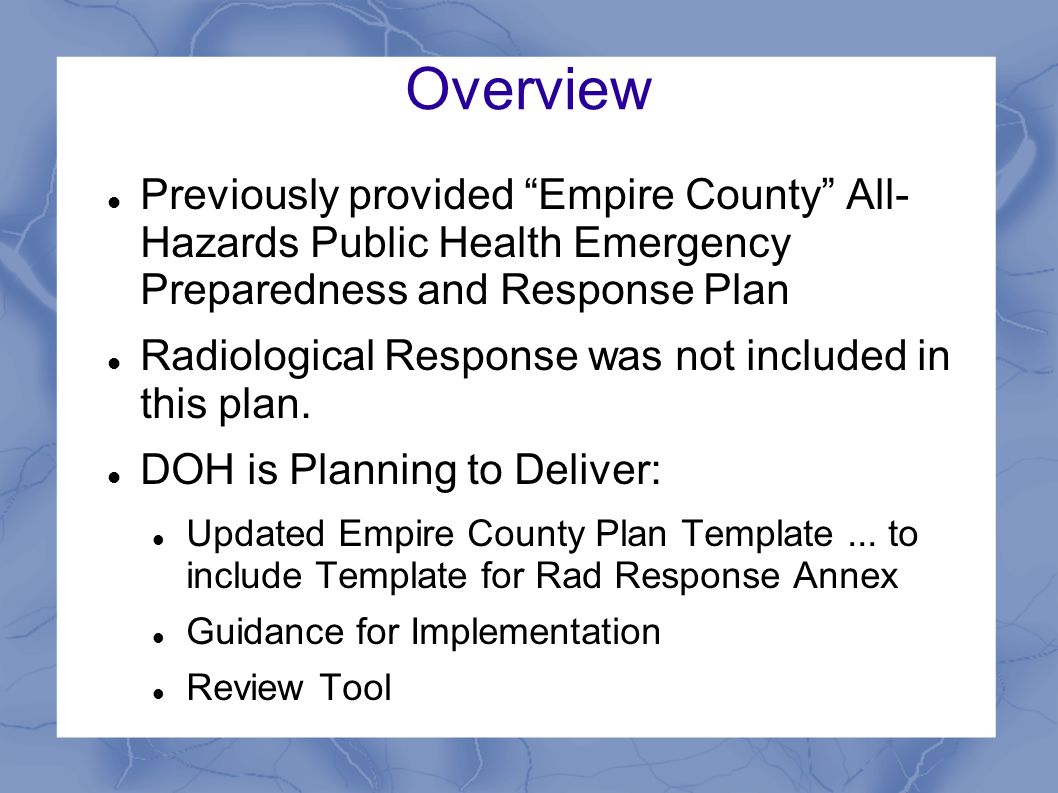 Overview

Previously provided “Empire County” All-Hazards Public Health Emergency Preparedness and Response Plan

Radiological Response was not included in this plan.

DOH is Planning to Deliver:

Updated Empire County Plan Template ... to include Template for Rad Response Annex

Guidance for Implementation

Review Tool